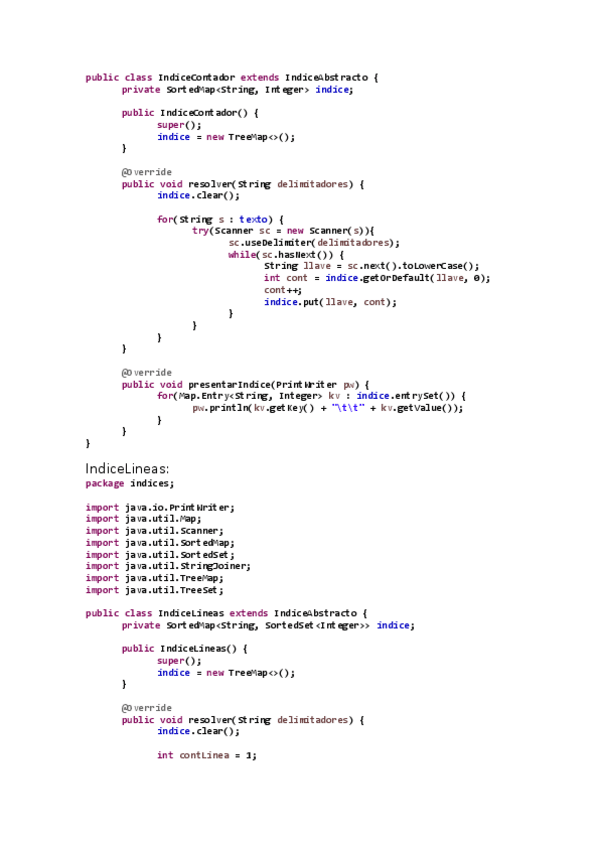 public class IndiceContador extends IndiceAbstracto {
    private SortedMap<String, Integer> indice;

    public IndiceContador() {
        super();
        indice = new TreeMap<>();
    }

    @Override
    public void resolver(String delimitadores) {
        indice.clear();

        for(String s : texto) {
            try(Scanner sc = new Scanner(s)){
                sc.useDelimiter(delimitadores);
                while(sc.hasNext()) {
                    String llave = sc.next().toLowerCase();
                    int cont = indice.getOrDefault(llave, 0);
                    cont++;
                    indice.put(llave, cont);
                }
            }
        }
    }

    @Override
    public void presentarIndice(PrintWriter pw) {
        for(Map.Entry<String, Integer> kv : indice.entrySet()) {
            pw.println(kv.getKey() + "\t\t" + kv.getValue());
        }
    }
}

IndiceLineas:

package indices;

import java.io.PrintWriter;
import java.util.Map;
import java.util.Scanner;
import java.util.SortedMap;
import java.util.SortedSet;
import java.util.StringJoiner;
import java.util.TreeMap;
import java.util.TreeSet;

public class IndiceLineas extends IndiceAbstracto {
    private SortedMap<String, SortedSet<Integer>> indice;

    public IndiceLineas() {
        super();
        indice = new TreeMap<>();
    }

    @Override
    public void resolver(String delimitadores) {
        indice.clear();

        int contLinea = 1;